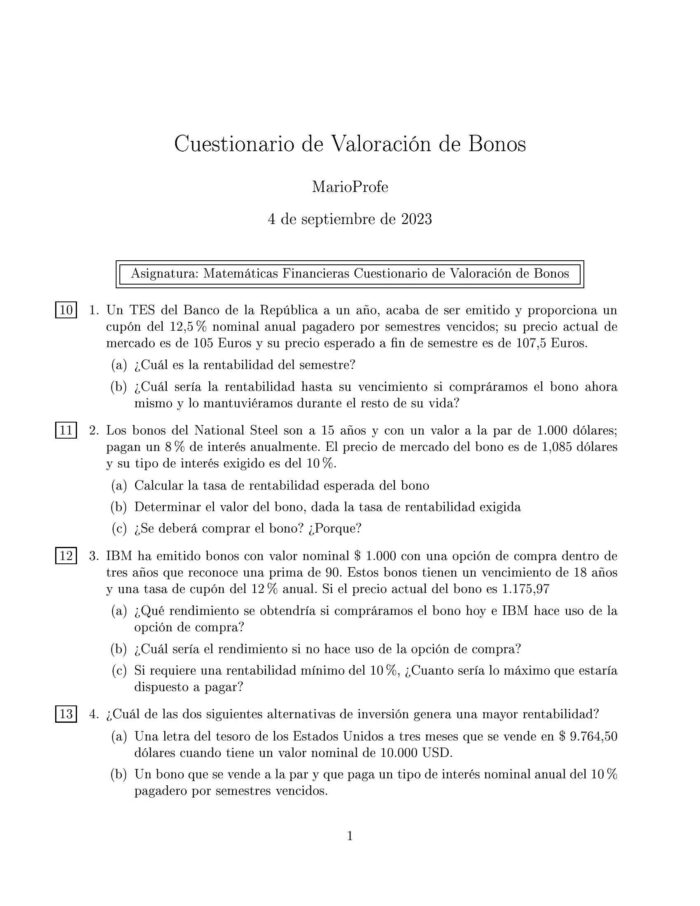 Cuestionario de Valoración de Bonos

MarioProfe

4 de septiembre de 2023

Asignatura: Matemáticas Financieras Cuestionario de Valoración de Bonos

10 1. Un TES del Banco de la República a un año, acaba de ser emitido y proporciona un cupón del 12,5 % nominal anual pagadero por semestres vencidos; su precio actual de mercado es de 105 Euros y su precio esperado a fin de semestre es de 107,5 Euros.

(a) ¿Cuál es la rentabilidad del semestre?

(b) ¿Cuál sería la rentabilidad hasta su vencimiento si compráramos el bono ahora mismo y lo mantuviéramos durante el resto de su vida?

11 2. Los bonos del National Steel son a 15 años y con un valor a la par de 1.000 dólares; pagan un 8 % de interés anualmente. El precio de mercado del bono es de 1,085 dólares y su tipo de interés exigido es del 10 %.

(a) Calcular la tasa de rentabilidad esperada del bono

(b) Determinar el valor del bono, dada la tasa de rentabilidad exigida

(c) ¿Se deberá comprar el bono? ¿Porque?

12 3. IBM ha emitido bonos con valor nominal $ 1.000 con una opción de compra dentro de tres años que reconoce una prima de 90. Estos bonos tienen un vencimiento de 18 años y una tasa de cupón del 12 % anual. Si el precio actual del bono es 1.175,97

(a) ¿Qué rendimiento se obtendría si compráramos el bono hoy e IBM hace uso de la opción de compra?

(b) ¿Cuál sería el rendimiento si no hace uso de la opción de compra?

(c) Si requiere una rentabilidad mínimo del 10 %, ¿Cuanto sería lo máximo que estaría dispuesto a pagar?

13 4. ¿Cuál de las dos siguientes alternativas de inversión genera una mayor rentabilidad?

(a) Una letra del tesoro de los Estados Unidos a tres meses que se vende en $ 9.764,50 dólares cuando tiene un valor nominal de 10.000 USD.

(b) Un bono que se vende a la par y que paga un tipo de interés nominal anual del 10 % pagadero por semestres vencidos.

1